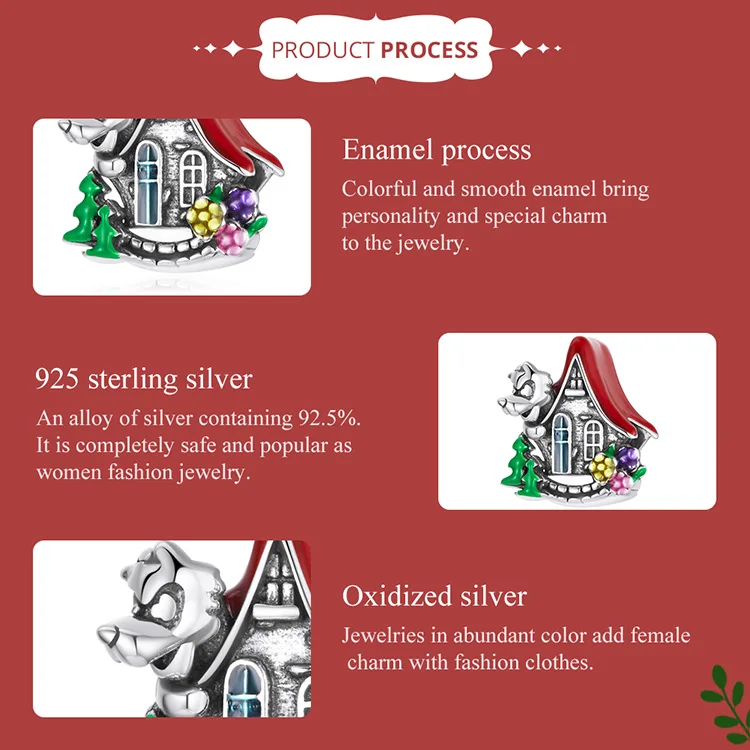 PRODUCT PROCESS

Enamel process

Colorful and smooth enamel bring personality and special charm to the jewelry.

925 sterling silver

An alloy of silver containing 92.5%. It is completely safe and popular as women fashion jewelry.

Oxidized silver

Jewelries in abundant color add female charm with fashion clothes.